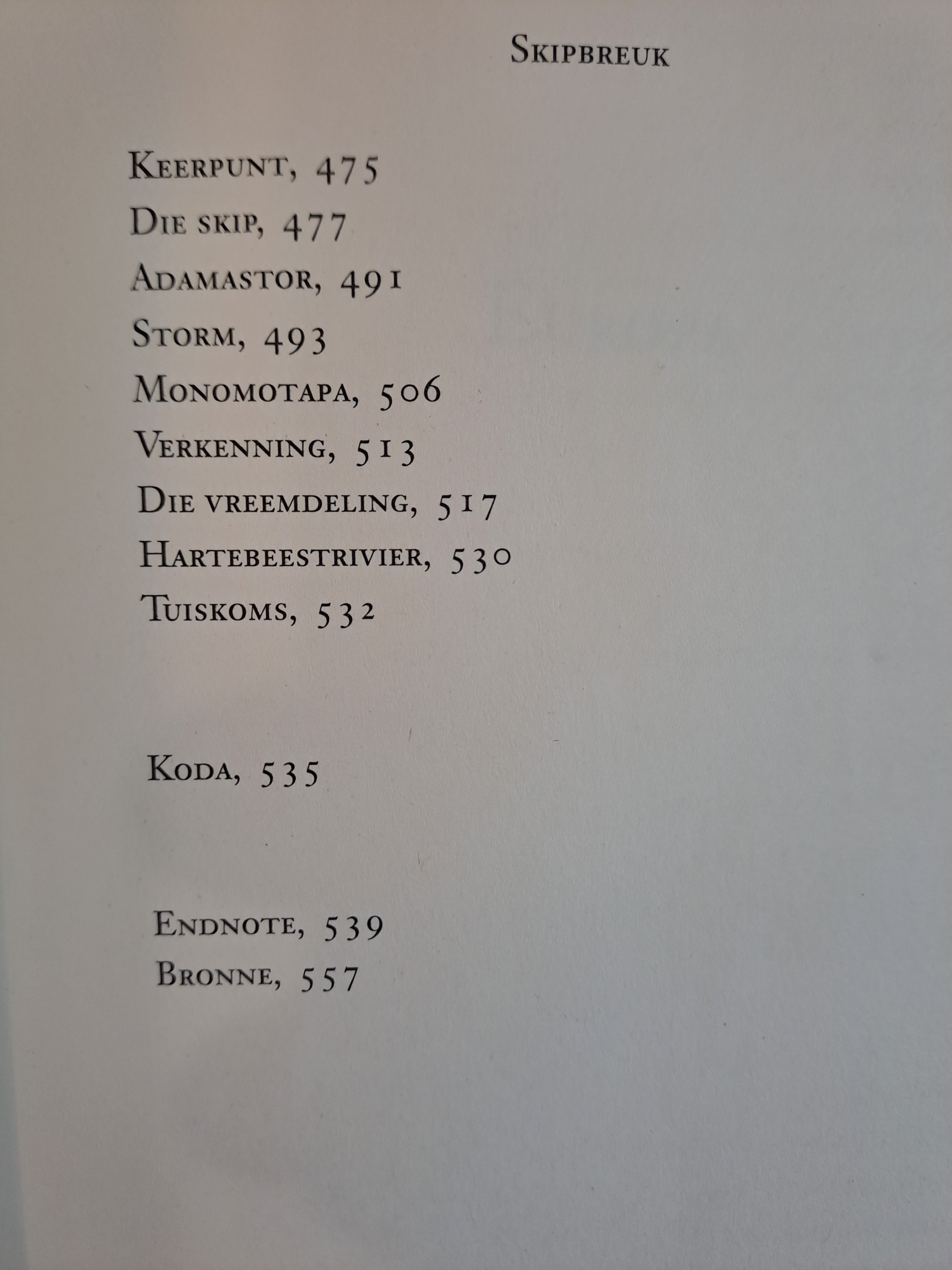 Skipbreuk

Keerpunt, 475
Die skip, 477
Adamastor, 491
Storm, 493
Monomotapa, 506
Verkenning, 513
Die vreemdeling, 517
Hartebeestrivier, 530
Tuiskoms, 532

Koda, 535

Endnote, 539
Bronne, 557